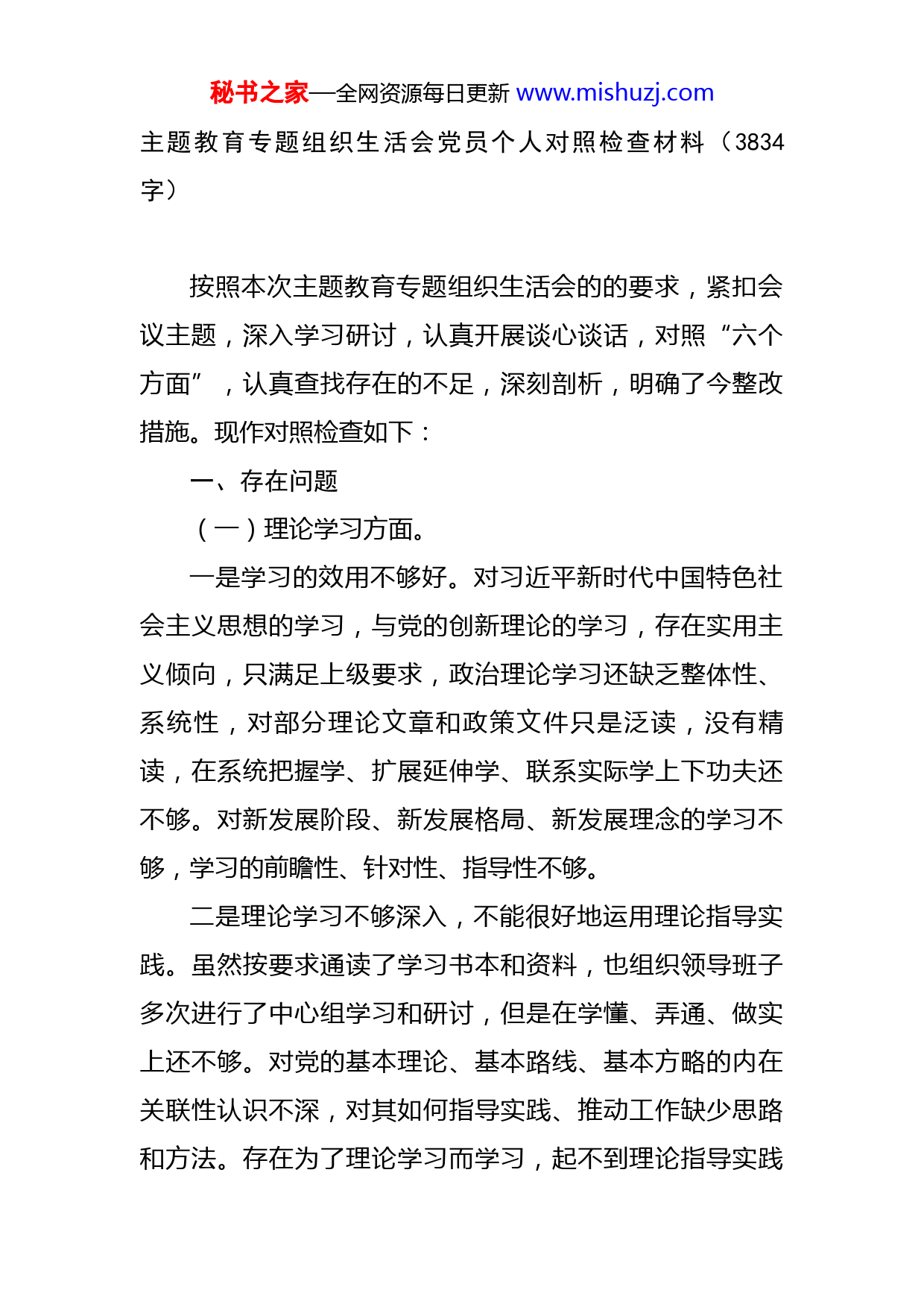 秘书之家—全网资源每日更新 www.mishuzj.com

主题教育专题组织生活会党员个人对照检查材料（3834字）

按照本次主题教育专题组织生活会的的要求，紧扣会议主题，深入学习研讨，认真开展谈心谈话，对照“六个方面”，认真查找存在的不足，深刻剖析，明确了今整改措施。现作对照检查如下：

一、存在问题

（一）理论学习方面。

一是学习的效用不够好。对习近平新时代中国特色社会主义思想的学习，与党的创新理论的学习，存在实用主义倾向，只满足上级要求，政治理论学习还缺乏整体性、系统性，对部分理论文章和政策文件只是泛读，没有精读，在系统把握学、扩展延伸学、联系实际学上下功夫还不够。对新发展阶段、新发展格局、新发展理念的学习不够，学习的前瞻性、针对性、指导性不够。

二是理论学习不够深入，不能很好地运用理论指导实践。虽然按要求通读了学习书本和资料，也组织领导班子多次进行了中心组学习和研讨，但是在学懂、弄通、做实上还不够。对党的基本理论、基本路线、基本方略的内在关联性认识不深，对其如何指导实践、推动工作缺少思路和方法。存在为了理论学习而学习，起不到理论指导实践